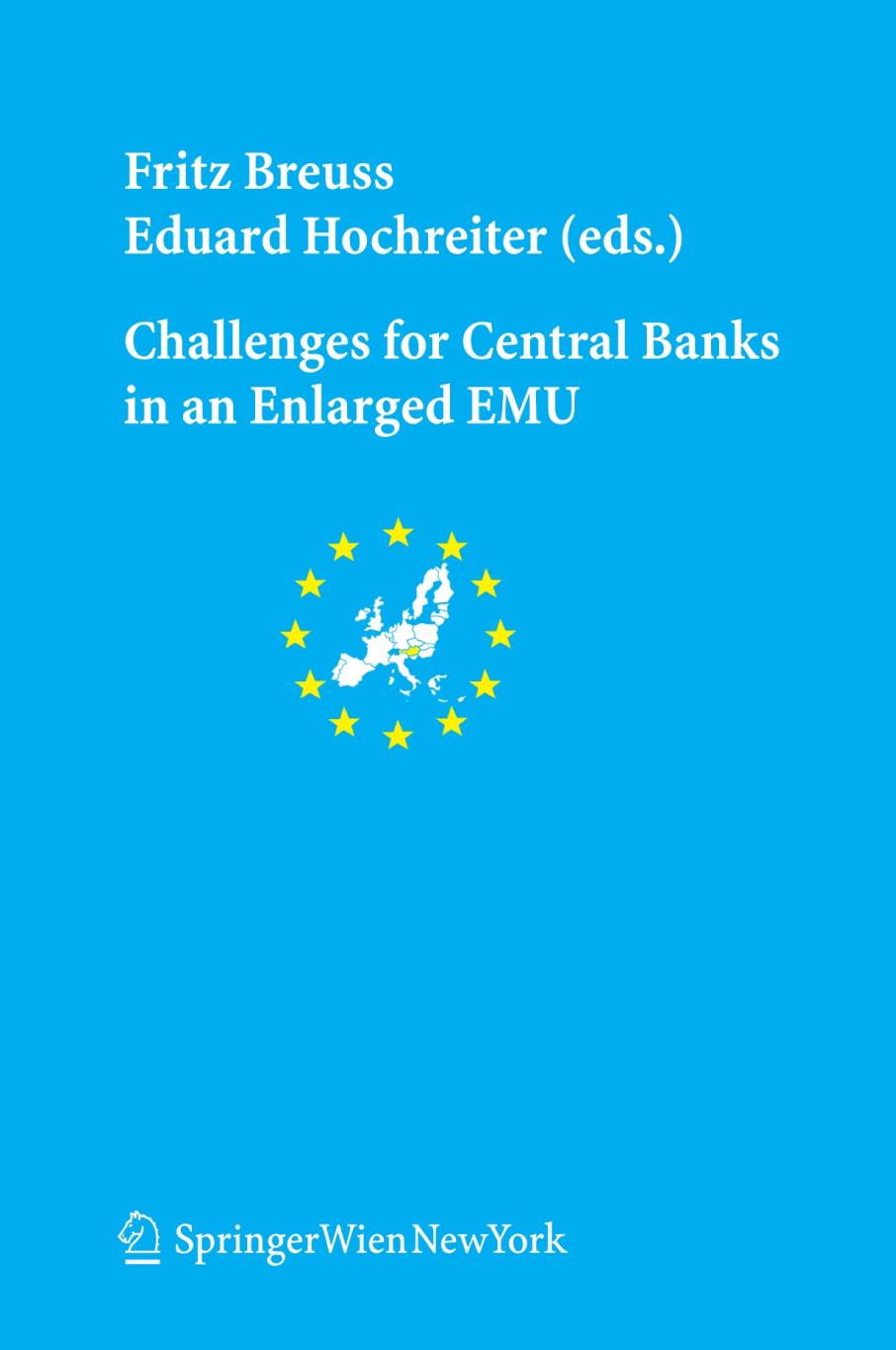 Fritz Breuss
Eduard Hochreiter (eds.)

Challenges for Central Banks in an Enlarged EMU

SpringerWienNewYork